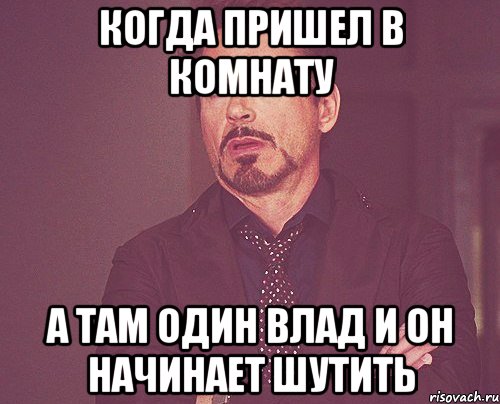 КОГДА ПРИШЕЛ В КОМНАТУ

А ТАМ ОДИН ВЛАД И ОН НАЧИНАЕТ ШУТИТЬ

risovach.ru